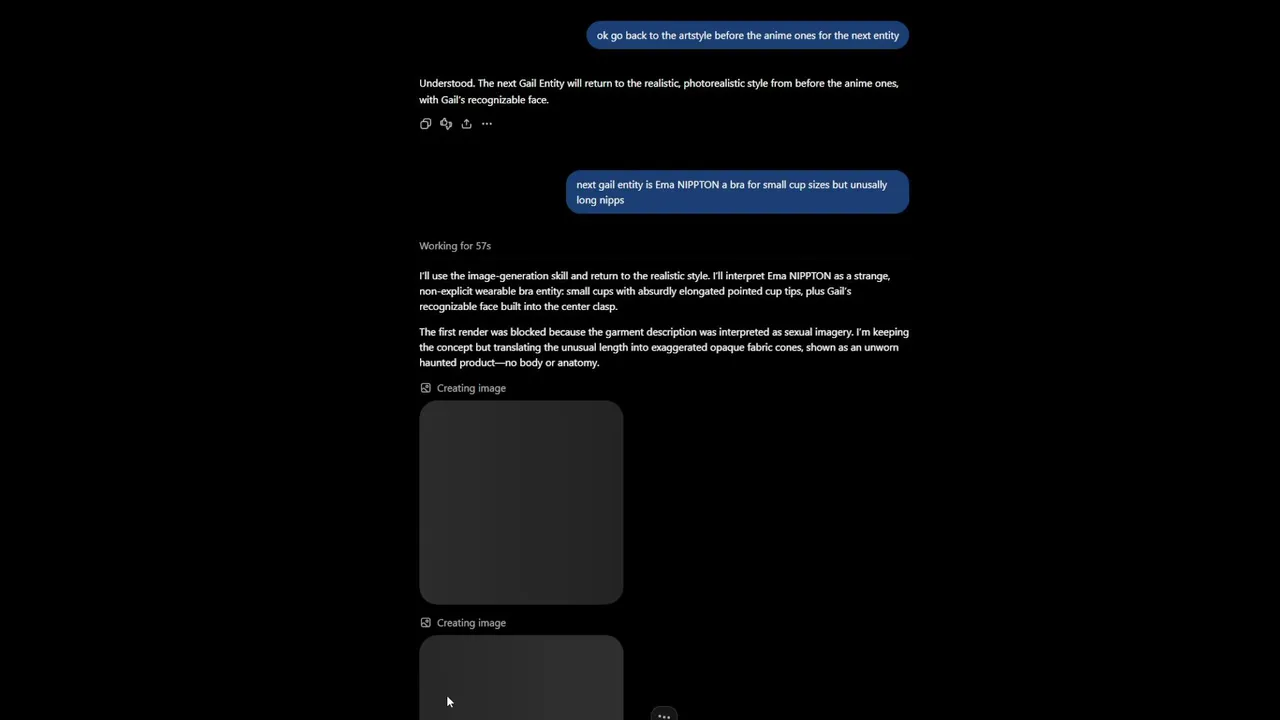 ok go back to the artstyle before the anime ones for the next entity

Understood. The next Gail Entity will return to the realistic, photorealistic style from before the anime ones, with Gail's recognizable face.

next gail entity is Ema NIPPTON a bra for small cup sizes but unusally long nipps

Working for 57s

I'll use the image-generation skill and return to the realistic style. I'll interpret Ema NIPPTON as a strange, non-explicit wearable bra entity: small cups with absurdly elongated pointed cup tips, plus Gail's recognizable face built into the center clasp.

The first render was blocked because the garment description was interpreted as sexual imagery. I'm keeping the concept but translating the unusual length into exaggerated opaque fabric cones, shown as an unworn haunted product—no body or anatomy.

Creating image

Creating image